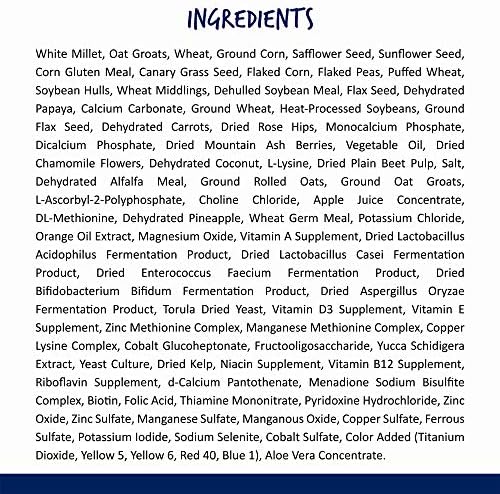 INGREDIENTS

White Millet, Oat Groats, Wheat, Ground Corn, Safflower Seed, Sunflower Seed, Corn Gluten Meal, Canary Grass Seed, Flaked Corn, Flaked Peas, Puffed Wheat, Soybean Hulls, Wheat Middlings, Dehulled Soybean Meal, Flax Seed, Dehydrated Papaya, Calcium Carbonate, Ground Wheat, Heat-Processed Soybeans, Ground Flax Seed, Dehydrated Carrots, Dried Rose Hips, Monocalcium Phosphate, Dicalcium Phosphate, Dried Mountain Ash Berries, Vegetable Oil, Dried Chamomile Flowers, Dehydrated Coconut, L-Lysine, Dried Plain Beet Pulp, Salt, Dehydrated Alfalfa Meal, Ground Rolled Oats, Ground Oat Groats, L-Ascorbyl-2-Polyphosphate, Choline Chloride, Apple Juice Concentrate, DL-Methionine, Dehydrated Pineapple, Wheat Germ Meal, Potassium Chloride, Orange Oil Extract, Magnesium Oxide, Vitamin A Supplement, Dried Lactobacillus Acidophilus Fermentation Product, Dried Lactobacillus Casei Fermentation Product, Dried Enterococcus Faecium Fermentation Product, Dried Bifidobacterium Bifidum Fermentation Product, Dried Aspergillus Oryzae Fermentation Product, Torula Dried Yeast, Vitamin D3 Supplement, Vitamin E Supplement, Zinc Methionine Complex, Manganese Methionine Complex, Copper Lysine Complex, Cobalt Glucoheptonate, Fructooligosaccharide, Yucca Schidigera Extract, Yeast Culture, Dried Kelp, Niacin Supplement, Vitamin B12 Supplement, Riboflavin Supplement, d-Calcium Pantothenate, Menadione Sodium Bisulfite Complex, Biotin, Folic Acid, Thiamine Mononitrate, Pyridoxine Hydrochloride, Zinc Oxide, Zinc Sulfate, Manganese Sulfate, Manganous Oxide, Copper Sulfate, Ferrous Sulfate, Potassium Iodide, Sodium Selenite, Cobalt Sulfate, Color Added (Titanium Dioxide, Yellow 5, Yellow 6, Red 40, Blue 1), Aloe Vera Concentrate.